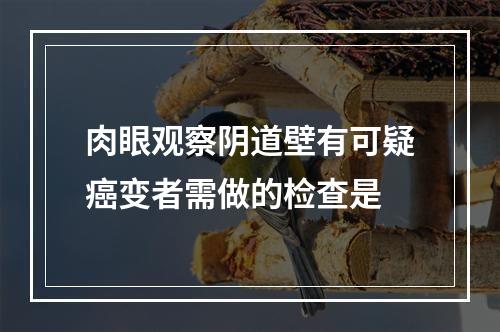 肉眼观察阴道壁有可疑癌变者需做的检查是